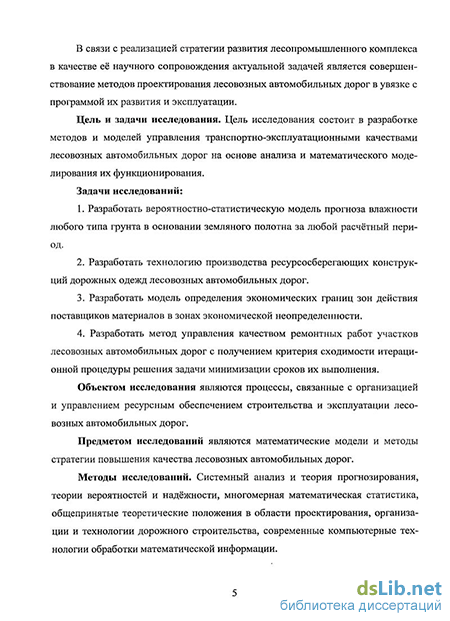 В связи с реализацией стратегии развития лесопромышленного комплекса в качестве её научного сопровождения актуальной задачей является совершенствование методов проектирования лесовозных автомобильных дорог в увязке с программой их развития и эксплуатации.

Цель и задачи исследования. Цель исследования состоит в разработке методов и моделей управления транспортно-эксплуатационными качествами лесовозных автомобильных дорог на основе анализа и математического моделирования их функционирования.

Задачи исследований:

1. Разработать вероятностно-статистическую модель прогноза влажности любого типа грунта в основании земляного полотна за любой расчётный период.

2. Разработать технологию производства ресурсосберегающих конструкций дорожных одежд лесовозных автомобильных дорог.

3. Разработать модель определения экономических границ зон действия поставщиков материалов в зонах экономической неопределенности.

4. Разработать метод управления качеством ремонтных работ участков лесовозных автомобильных дорог с получением критерия сходимости итерационной процедуры решения задачи минимизации сроков их выполнения.

Объектом исследования являются процессы, связанные с организацией и управлением ресурсным обеспечением строительства и эксплуатации лесовозных автомобильных дорог.

Предметом исследований являются математические модели и методы стратегии повышения качества лесовозных автомобильных дорог.

Методы исследований. Системный анализ и теория прогнозирования, теории вероятностей и надёжности, многомерная математическая статистика, общепринятые теоретические положения в области проектирования, организации и технологии дорожного строительства, современные компьютерные технологии обработки математической информации.

5

dsLib.net
библиотека диссертаций